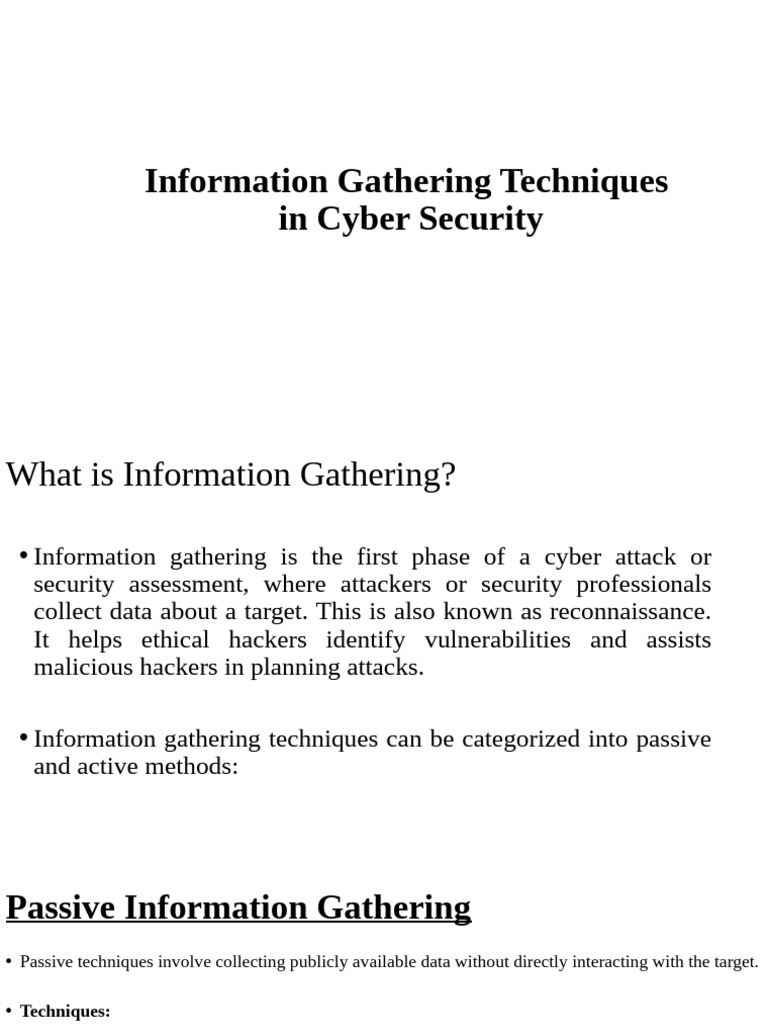 Information Gathering Techniques in Cyber Security

What is Information Gathering?

• Information gathering is the first phase of a cyber attack or security assessment, where attackers or security professionals collect data about a target. This is also known as reconnaissance. It helps ethical hackers identify vulnerabilities and assists malicious hackers in planning attacks.

• Information gathering techniques can be categorized into passive and active methods:

Passive Information Gathering

• Passive techniques involve collecting publicly available data without directly interacting with the target.

• Techniques: